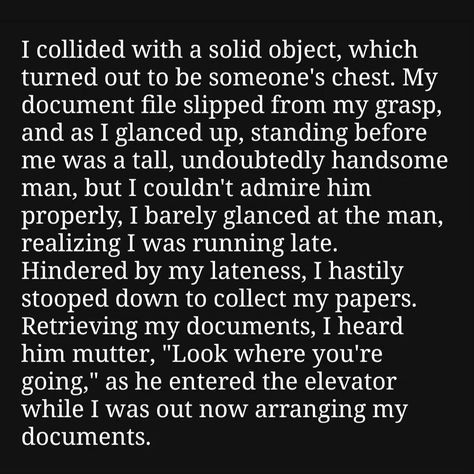 I collided with a solid object, which turned out to be someone's chest. My document file slipped from my grasp, and as I glanced up, standing before me was a tall, undoubtedly handsome man, but I couldn't admire him properly, I barely glanced at the man, realizing I was running late. Hindered by my lateness, I hastily stooped down to collect my papers. Retrieving my documents, I heard him mutter, "Look where you're going," as he entered the elevator while I was out now arranging my documents.